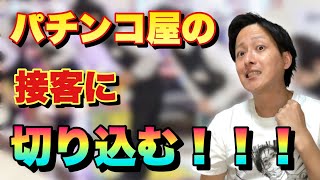 パチンコ屋の

接客に

切り込む！！！